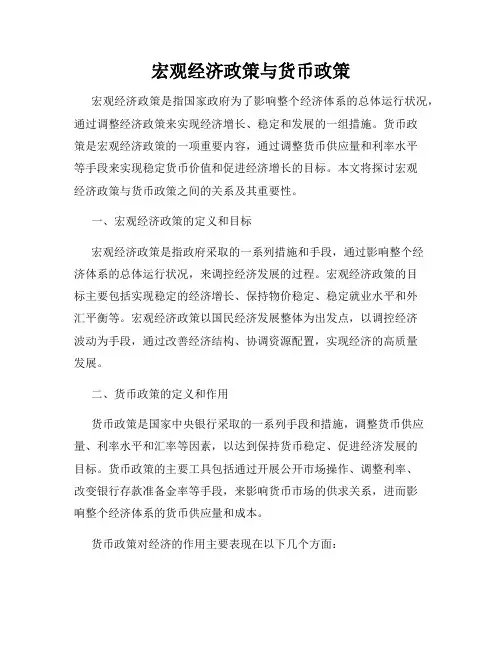 宏观经济政策与货币政策

宏观经济政策是指国家政府为了影响整个经济体系的总体运行状况，通过调整经济政策来实现经济增长、稳定和发展的一组措施。货币政策是宏观经济政策的一项重要内容，通过调整货币供应量和利率水平等手段来实现稳定货币价值和促进经济增长的目标。本文将探讨宏观经济政策与货币政策之间的关系及其重要性。

一、宏观经济政策的定义和目标

宏观经济政策是指政府采取的一系列措施和手段，通过影响整个经济体系的总体运行状况，来调控经济发展的过程。宏观经济政策的目标主要包括实现稳定的经济增长、保持物价稳定、稳定就业水平和外汇平衡等。宏观经济政策以国民经济发展整体为出发点，以调控经济波动为手段，通过改善经济结构、协调资源配置，实现经济的高质量发展。

二、货币政策的定义和作用

货币政策是国家中央银行采取的一系列手段和措施，调整货币供应量、利率水平和汇率等因素，以达到保持货币稳定、促进经济发展的目标。货币政策的主要工具包括通过开展公开市场操作、调整利率、改变银行存款准备金率等手段，来影响货币市场的供求关系，进而影响整个经济体系的货币供应量和成本。

货币政策对经济的作用主要表现在以下几个方面：